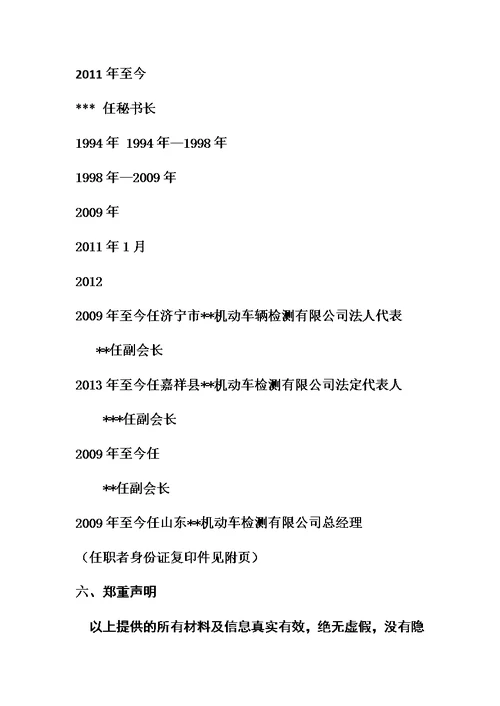 2011 年至今

*** 任秘书长

1994 年 1994 年—1998 年

1998 年—2009 年

2009 年

2011 年 1 月

2012

2009 年至今任济宁市**机动车辆检测有限公司法人代表

**任副会长

2013 年至今任嘉祥县**机动车检测有限公司法定代表人

***任副会长

2009 年至今任

**任副会长

2009 年至今任山东**机动车检测有限公司总经理

（任职者身份证复印件见附页）

六、郑重声明

以上提供的所有材料及信息真实有效，绝无虚假，没有隐